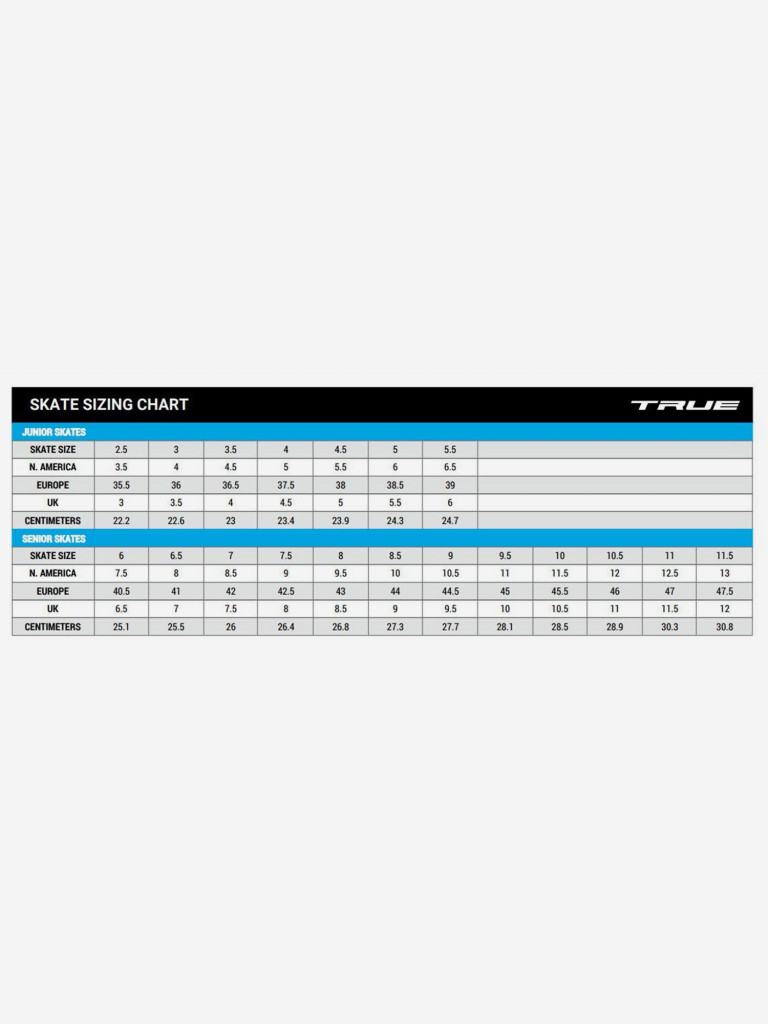 SKATE SIZING CHART

TRUE

JUNIOR SKATES

| SKATE SIZE | 2.5 | 3 | 3.5 | 4 | 4.5 | 5 | 5.5 |
|---|---|---|---|---|---|---|---|
| N. AMERICA | 3.5 | 4 | 4.5 | 5 | 5.5 | 6 | 6.5 |
| EUROPE | 35.5 | 36 | 36.5 | 37.5 | 38 | 38.5 | 39 |
| UK | 3 | 3.5 | 4 | 4.5 | 5 | 5.5 | 6 |
| CENTIMETERS | 22.2 | 22.6 | 23 | 23.4 | 23.9 | 24.3 | 24.7 |

SENIOR SKATES

| SKATE SIZE | 6 | 6.5 | 7 | 7.5 | 8 | 8.5 | 9 | 9.5 | 10 | 10.5 | 11 | 11.5 |
|---|---|---|---|---|---|---|---|---|---|---|---|---|
| N. AMERICA | 7.5 | 8 | 8.5 | 9 | 9.5 | 10 | 10.5 | 11 | 11.5 | 12 | 12.5 | 13 |
| EUROPE | 40.5 | 41 | 42 | 42.5 | 43 | 44 | 44.5 | 45 | 45.5 | 46 | 47 | 47.5 |
| UK | 6.5 | 7 | 7.5 | 8 | 8.5 | 9 | 9.5 | 10 | 10.5 | 11 | 11.5 | 12 |
| CENTIMETERS | 25.1 | 25.5 | 26 | 26.4 | 26.8 | 27.3 | 27.7 | 28.1 | 28.5 | 28.9 | 30.3 | 30.8 |